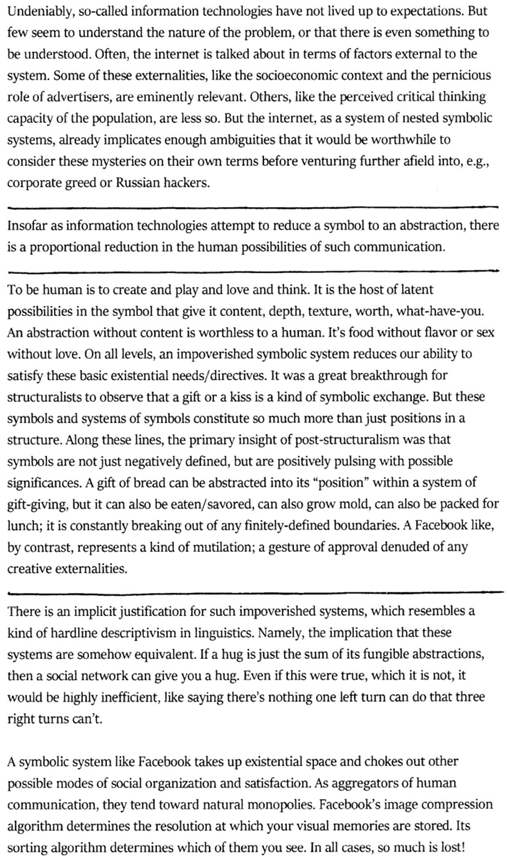 Undeniably, so-called information technologies have not lived up to expectations. But few seem to understand the nature of the problem, or that there is even something to be understood. Often, the internet is talked about in terms of factors external to the system. Some of these externalities, like the socioeconomic context and the pernicious role of advertisers, are eminently relevant. Others, like the perceived critical thinking capacity of the population, are less so. But the internet, as a system of nested symbolic systems, already implicates enough ambiguities that it would be worthwhile to consider these mysteries on their own terms before venturing further afield into, e.g., corporate greed or Russian hackers.

Insofar as information technologies attempt to reduce a symbol to an abstraction, there is a proportional reduction in the human possibilities of such communication.

To be human is to create and play and love and think. It is the host of latent possibilities in the symbol that give it content, depth, texture, worth, what-have-you. An abstraction without content is worthless to a human. It's food without flavor or sex without love. On all levels, an impoverished symbolic system reduces our ability to satisfy these basic existential needs/directives. It was a great breakthrough for structuralists to observe that a gift or a kiss is a kind of symbolic exchange. But these symbols and systems of symbols constitute so much more than just positions in a structure. Along these lines, the primary insight of post-structuralism was that symbols are not just negatively defined, but are positively pulsing with possible significances. A gift of bread can be abstracted into its "position" within a system of gift-giving, but it can also be eaten/savored, can also grow mold, can also be packed for lunch; it is constantly breaking out of any finitely-defined boundaries. A Facebook like, by contrast, represents a kind of mutilation; a gesture of approval denuded of any creative externalities.

There is an implicit justification for such impoverished systems, which resembles a kind of hardline descriptivism in linguistics. Namely, the implication that these systems are somehow equivalent. If a hug is just the sum of its fungible abstractions, then a social network can give you a hug. Even if this were true, which it is not, it would be highly inefficient, like saying there's nothing one left turn can do that three right turns can't.

A symbolic system like Facebook takes up existential space and chokes out other possible modes of social organization and satisfaction. As aggregators of human communication, they tend toward natural monopolies. Facebook's image compression algorithm determines the resolution at which your visual memories are stored. Its sorting algorithm determines which of them you see. In all cases, so much is lost!